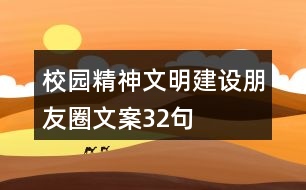 校园精神文明建设朋友圈文案32句